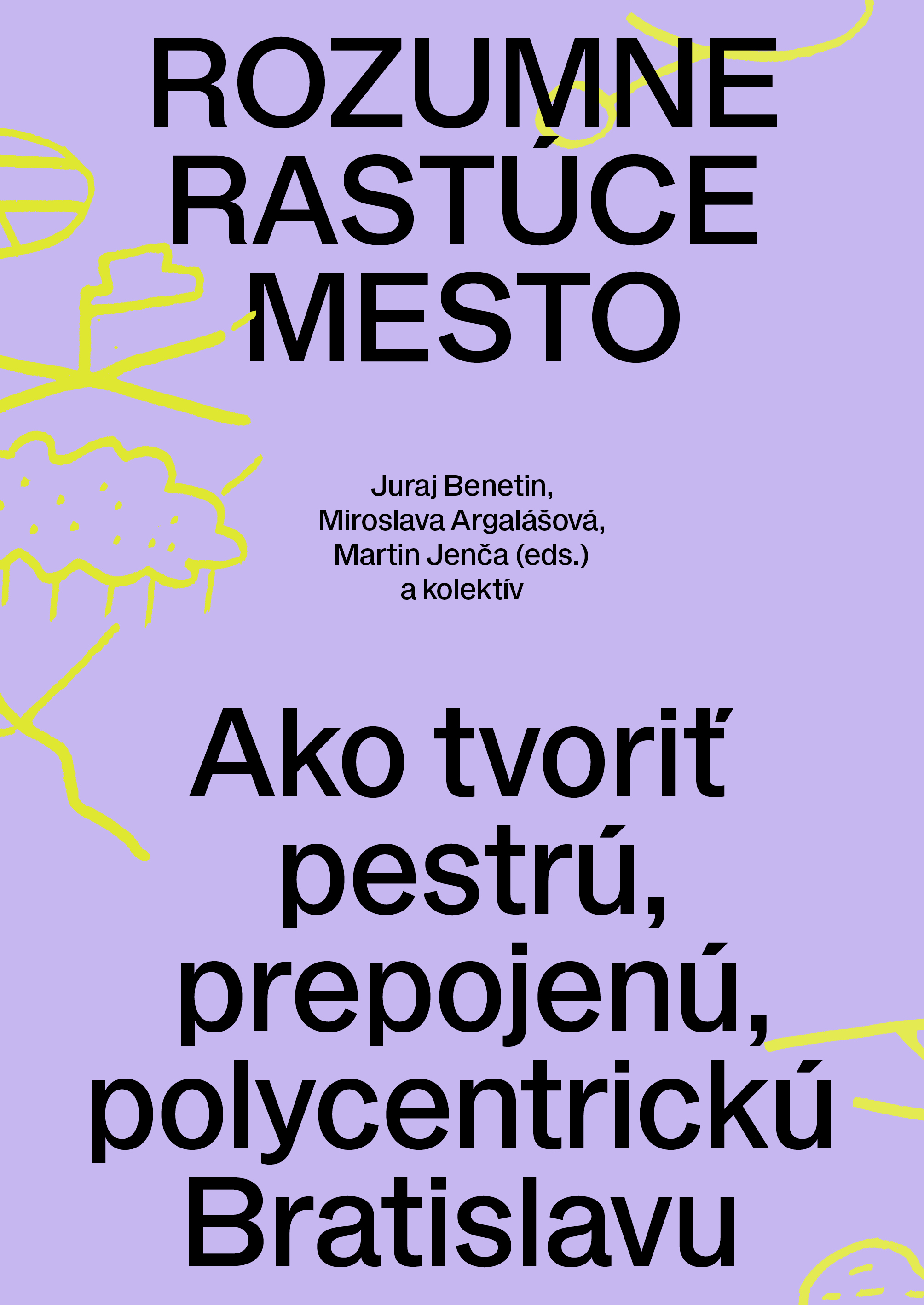 ROZUMNE
RASTÚCE
MESTO

Juraj Benetin,
Miroslava Argalášová,
Martin Jenča (eds.)
a kolektív

Ako tvoriť
pestrú,
prepojenú,
polycentrickú
Bratislavu